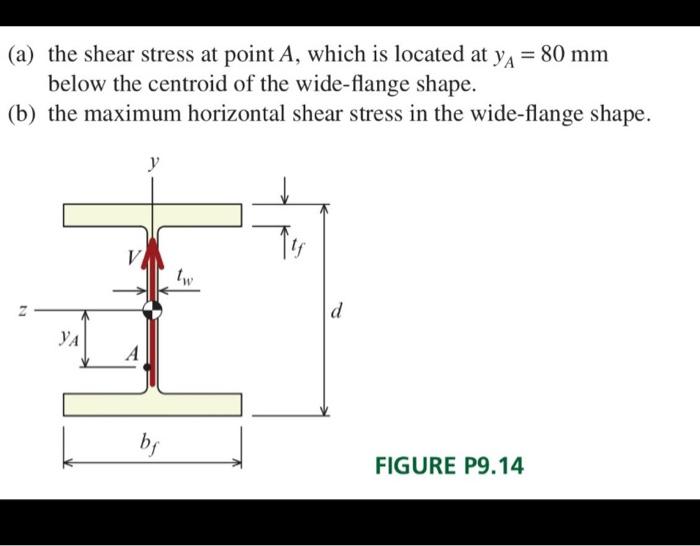 (a) the shear stress at point $A$, which is located at $y_A = 80$ mm below the centroid of the wide-flange shape.

(b) the maximum horizontal shear stress in the wide-flange shape.

$y$

$t_f$

$V$

$t_w$

$z$

$d$

$y_A$

$A$

$b_f$

FIGURE P9.14